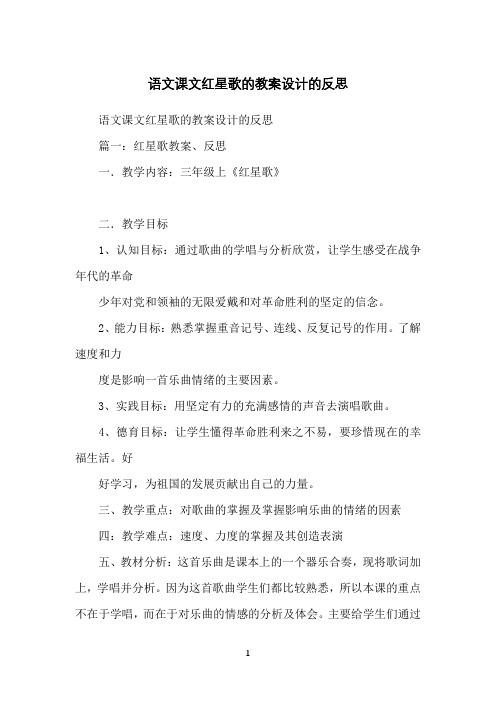 语文课文红星歌的教案设计的反思

语文课文红星歌的教案设计的反思

篇一：红星歌教案、反思

一．教学内容：三年级上《红星歌》

二．教学目标

1、认知目标：通过歌曲的学唱与分析欣赏，让学生感受在战争年代的革命

少年对党和领袖的无限爱戴和对革命胜利的坚定的信念。

2、能力目标：熟悉掌握重音记号、连线、反复记号的作用。了解速度和力

度是影响一首乐曲情绪的主要因素。

3、实践目标：用坚定有力的充满感情的声音去演唱歌曲。

4、德育目标：让学生懂得革命胜利来之不易，要珍惜现在的幸福生活。好

好学习，为祖国的发展贡献出自己的力量。

三、教学重点：对歌曲的掌握及掌握影响乐曲的情绪的因素

四：教学难点：速度、力度的掌握及其创造表演

五、教材分析：这首乐曲是课本上的一个器乐合奏，现将歌词加上，学唱并分析。因为这首歌曲学生们都比较熟悉，所以本课的重点不在于学唱，而在于对乐曲的情感的分析及体会。主要给学生们通过

1